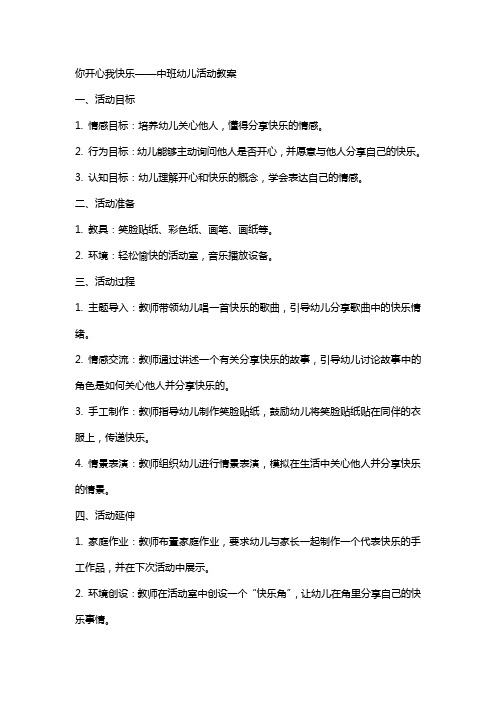 你开心我快乐——中班幼儿活动教案

一、活动目标

1. 情感目标：培养幼儿关心他人，懂得分享快乐的情感。

2. 行为目标：幼儿能够主动询问他人是否开心，并愿意与他人分享自己的快乐。

3. 认知目标：幼儿理解开心和快乐的概念，学会表达自己的情感。

二、活动准备

1. 教具：笑脸贴纸、彩色纸、画笔、画纸等。

2. 环境：轻松愉快的活动室，音乐播放设备。

三、活动过程

1. 主题导入：教师带领幼儿唱一首快乐的歌曲，引导幼儿分享歌曲中的快乐情绪。

2. 情感交流：教师通过讲述一个有关分享快乐的故事，引导幼儿讨论故事中的角色是如何关心他人并分享快乐的。

3. 手工制作：教师指导幼儿制作笑脸贴纸，鼓励幼儿将笑脸贴纸贴在同伴的衣服上，传递快乐。

4. 情景表演：教师组织幼儿进行情景表演，模拟在生活中关心他人并分享快乐的情景。

四、活动延伸

1. 家庭作业：教师布置家庭作业，要求幼儿与家长一起制作一个代表快乐的手工作品，并在下次活动中展示。

2. 环境创设：教师在活动室中创设一个“快乐角”，让幼儿在角里分享自己的快乐事情。